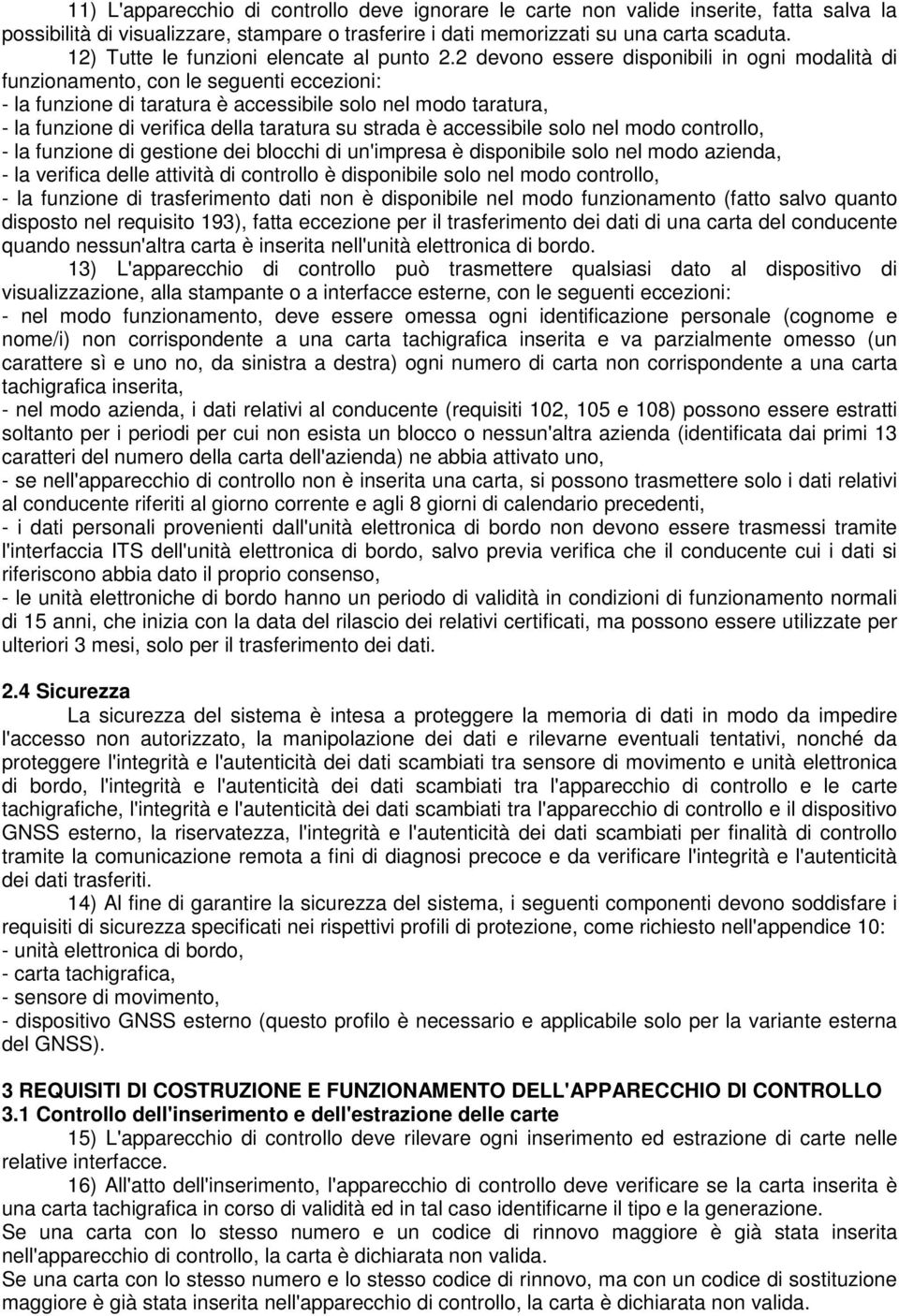 11) L'apparecchio di controllo deve ignorare le carte non valide inserite, fatta salva la possibilità di visualizzare, stampare o trasferire i dati memorizzati su una carta scaduta.

12) Tutte le funzioni elencate al punto 2.2 devono essere disponibili in ogni modalità di funzionamento, con le seguenti eccezioni:
- la funzione di taratura è accessibile solo nel modo taratura,
- la funzione di verifica della taratura su strada è accessibile solo nel modo controllo,
- la funzione di gestione dei blocchi di un'impresa è disponibile solo nel modo azienda,
- la verifica delle attività di controllo è disponibile solo nel modo controllo,
- la funzione di trasferimento dati non è disponibile nel modo funzionamento (fatto salvo quanto disposto nel requisito 193), fatta eccezione per il trasferimento dei dati di una carta del conducente quando nessun'altra carta è inserita nell'unità elettronica di bordo.

13) L'apparecchio di controllo può trasmettere qualsiasi dato al dispositivo di visualizzazione, alla stampante o a interfacce esterne, con le seguenti eccezioni:
- nel modo funzionamento, deve essere omessa ogni identificazione personale (cognome e nome/i) non corrispondente a una carta tachigrafica inserita e va parzialmente omesso (un carattere sì e uno no, da sinistra a destra) ogni numero di carta non corrispondente a una carta tachigrafica inserita,
- nel modo azienda, i dati relativi al conducente (requisiti 102, 105 e 108) possono essere estratti soltanto per i periodi per cui non esista un blocco o nessun'altra azienda (identificata dai primi 13 caratteri del numero della carta dell'azienda) ne abbia attivato uno,
- se nell'apparecchio di controllo non è inserita una carta, si possono trasmettere solo i dati relativi al conducente riferiti al giorno corrente e agli 8 giorni di calendario precedenti,
- i dati personali provenienti dall'unità elettronica di bordo non devono essere trasmessi tramite l'interfaccia ITS dell'unità elettronica di bordo, salvo previa verifica che il conducente cui i dati si riferiscono abbia dato il proprio consenso,
- le unità elettroniche di bordo hanno un periodo di validità in condizioni di funzionamento normali di 15 anni, che inizia con la data del rilascio dei relativi certificati, ma possono essere utilizzate per ulteriori 3 mesi, solo per il trasferimento dei dati.

2.4 Sicurezza
La sicurezza del sistema è intesa a proteggere la memoria di dati in modo da impedire l'accesso non autorizzato, la manipolazione dei dati e rilevarne eventuali tentativi, nonché da proteggere l'integrità e l'autenticità dei dati scambiati tra sensore di movimento e unità elettronica di bordo, l'integrità e l'autenticità dei dati scambiati tra l'apparecchio di controllo e le carte tachigrafiche, l'integrità e l'autenticità dei dati scambiati tra l'apparecchio di controllo e il dispositivo GNSS esterno, la riservatezza, l'integrità e l'autenticità dei dati scambiati per finalità di controllo tramite la comunicazione remota a fini di diagnosi precoce e da verificare l'integrità e l'autenticità dei dati trasferiti.

14) Al fine di garantire la sicurezza del sistema, i seguenti componenti devono soddisfare i requisiti di sicurezza specificati nei rispettivi profili di protezione, come richiesto nell'appendice 10:
- unità elettronica di bordo,
- carta tachigrafica,
- sensore di movimento,
- dispositivo GNSS esterno (questo profilo è necessario e applicabile solo per la variante esterna del GNSS).

3 REQUISITI DI COSTRUZIONE E FUNZIONAMENTO DELL'APPARECCHIO DI CONTROLLO
3.1 Controllo dell'inserimento e dell'estrazione delle carte
15) L'apparecchio di controllo deve rilevare ogni inserimento ed estrazione di carte nelle relative interfacce.

16) All'atto dell'inserimento, l'apparecchio di controllo deve verificare se la carta inserita è una carta tachigrafica in corso di validità ed in tal caso identificarne il tipo e la generazione.
Se una carta con lo stesso numero e un codice di rinnovo maggiore è già stata inserita nell'apparecchio di controllo, la carta è dichiarata non valida.
Se una carta con lo stesso numero e lo stesso codice di rinnovo, ma con un codice di sostituzione maggiore è già stata inserita nell'apparecchio di controllo, la carta è dichiarata non valida.